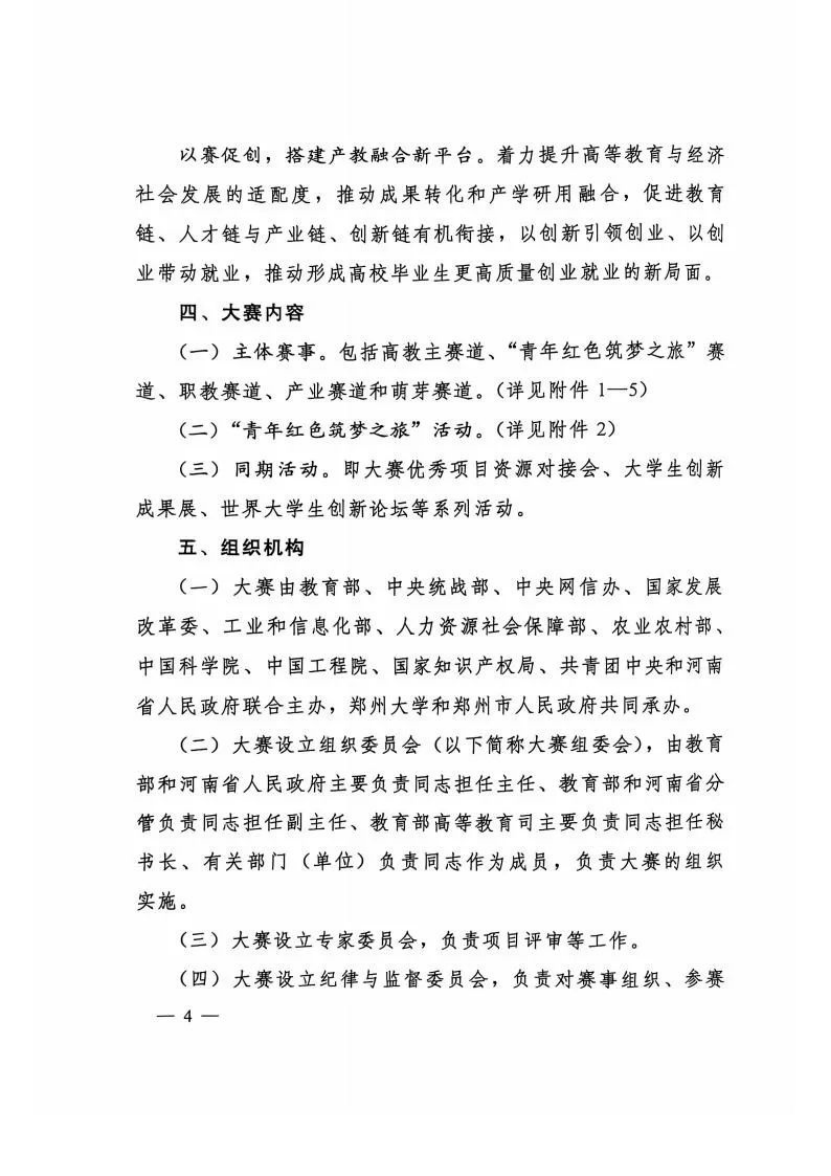 以赛促创，搭建产教融合新平台。着力提升高等教育与经济社会发展的适配度，推动成果转化和产学研用融合，促进教育链、人才链与产业链、创新链有机衔接，以创新引领创业、以创业带动就业，推动形成高校毕业生更高质量创业就业的新局面。

四、大赛内容

（一）主体赛事。包括高教主赛道、“青年红色筑梦之旅”赛道、职教赛道、产业赛道和萌芽赛道。（详见附件 1—5）

（二）“青年红色筑梦之旅”活动。（详见附件 2）

（三）同期活动。即大赛优秀项目资源对接会、大学生创新成果展、世界大学生创新论坛等系列活动。

五、组织机构

（一）大赛由教育部、中央统战部、中央网信办、国家发展改革委、工业和信息化部、人力资源社会保障部、农业农村部、中国科学院、中国工程院、国家知识产权局、共青团中央和河南省人民政府联合主办，郑州大学和郑州市人民政府共同承办。

（二）大赛设立组织委员会（以下简称大赛组委会），由教育部和河南省人民政府主要负责同志担任主任、教育部和河南省分管负责同志担任副主任、教育部高等教育司主要负责同志担任秘书长、有关部门（单位）负责同志作为成员，负责大赛的组织实施。

（三）大赛设立专家委员会，负责项目评审等工作。

（四）大赛设立纪律与监督委员会，负责对赛事组织、参赛

— 4 —